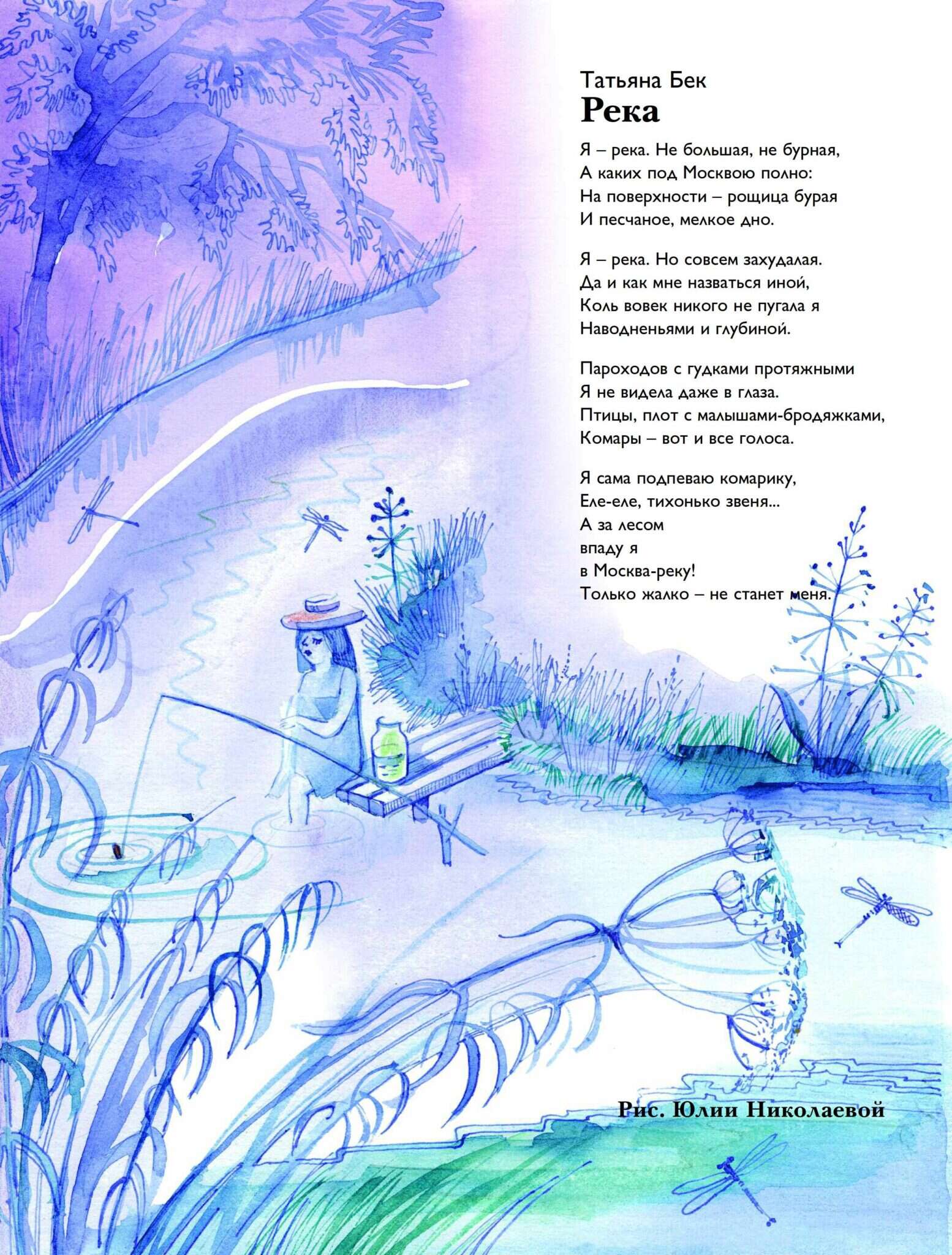 Татьяна Бек
Река

Я – река. Не большая, не бурная,
А каких под Москвою полно:
На поверхности – рощица бурая
И песчаное, мелкое дно.

Я – река. Но совсем захудалая.
Да и как мне назваться иной,
Коль вовек никого не пугала я
Наводненьями и глубиной.

Пароходов с гудками протяжными
Я не видела даже в глаза.
Птицы, плот с малышами-бродяжками,
Комары – вот и все голоса.

Я сама подпеваю комарику,
Еле-еле, тихонько звеня...
А за лесом
впаду я
в Москва-реку!
Только жалко – не станет меня.

Рис. Юлии Николаевой